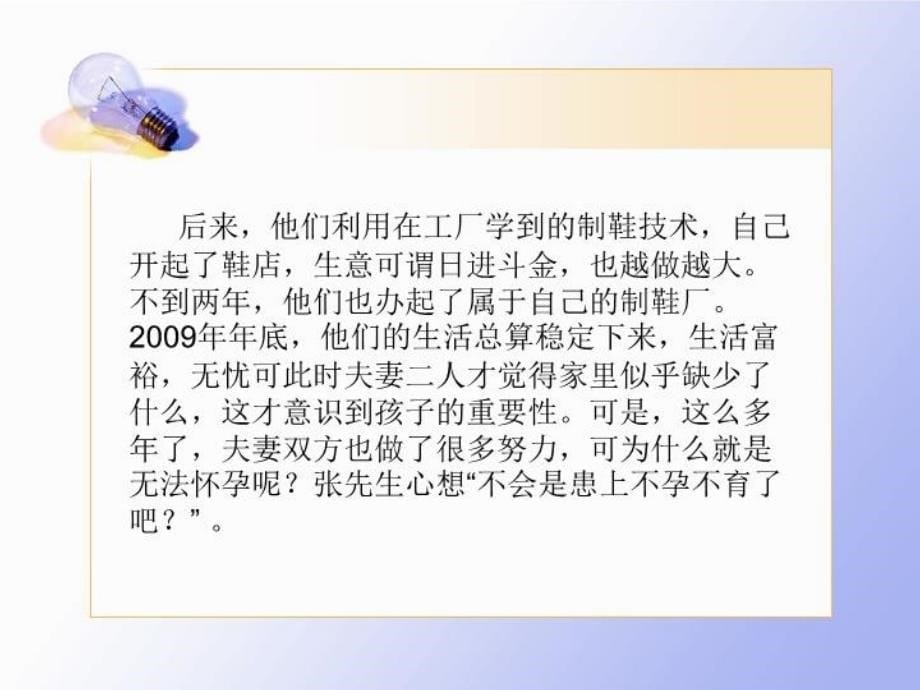 后来，他们利用在工厂学到的制鞋技术，自己开起了鞋店，生意可谓日进斗金，也越做越大。不到两年，他们也办起了属于自己的制鞋厂。2009年年底，他们的生活总算稳定下来，生活富裕，无忧可此时夫妻二人才觉得家里似乎缺少了什么，这才意识到孩子的重要性。可是，这么多年了，夫妻双方也做了很多努力，可为什么就是无法怀孕呢？张先生心想“不会是患上不孕不育了吧？”。